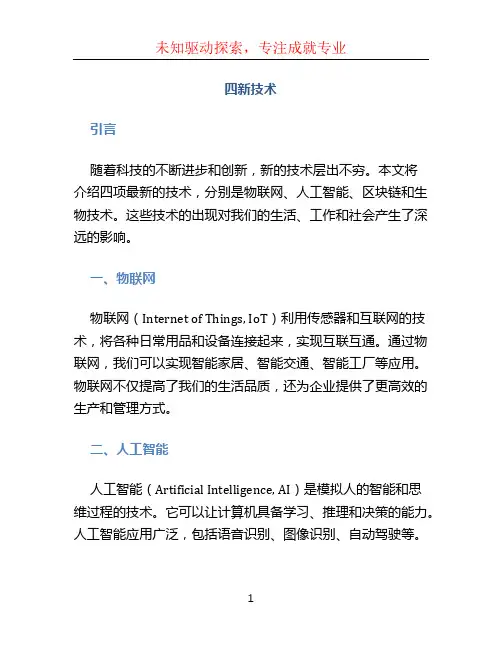 未知驱动探索，专注成就专业

四新技术

引言

随着科技的不断进步和创新，新的技术层出不穷。本文将介绍四项最新的技术，分别是物联网、人工智能、区块链和生物技术。这些技术的出现对我们的生活、工作和社会产生了深远的影响。

一、物联网

物联网（Internet of Things, IoT）利用传感器和互联网的技术，将各种日常用品和设备连接起来，实现互联互通。通过物联网，我们可以实现智能家居、智能交通、智能工厂等应用。物联网不仅提高了我们的生活品质，还为企业提供了更高效的生产和管理方式。

二、人工智能

人工智能（Artificial Intelligence, AI）是模拟人的智能和思维过程的技术。它可以让计算机具备学习、推理和决策的能力。人工智能应用广泛，包括语音识别、图像识别、自动驾驶等。

1